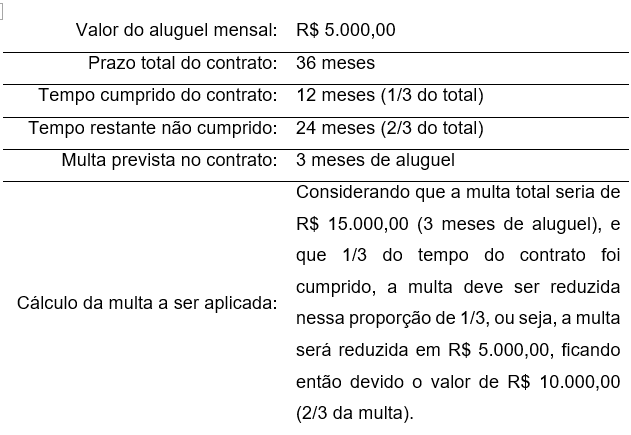 | | |
|---|---|
| Valor do aluguel mensal: | R$ 5.000,00 |
| Prazo total do contrato: | 36 meses |
| Tempo cumprido do contrato: | 12 meses (1/3 do total) |
| Tempo restante não cumprido: | 24 meses (2/3 do total) |
| Multa prevista no contrato: | 3 meses de aluguel |
| Cálculo da multa a ser aplicada: | Considerando que a multa total seria de R$ 15.000,00 (3 meses de aluguel), e que 1/3 do tempo do contrato foi cumprido, a multa deve ser reduzida nessa proporção de 1/3, ou seja, a multa será reduzida em R$ 5.000,00, ficando então devido o valor de R$ 10.000,00 (2/3 da multa). |